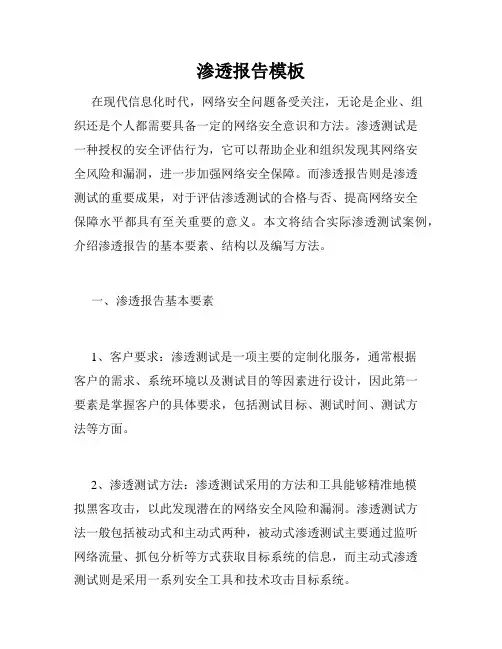 渗透报告模板

在现代信息化时代，网络安全问题备受关注，无论是企业、组织还是个人都需要具备一定的网络安全意识和方法。渗透测试是一种授权的安全评估行为，它可以帮助企业和组织发现其网络安全风险和漏洞，进一步加强网络安全保障。而渗透报告则是渗透测试的重要成果，对于评估渗透测试的合格与否、提高网络安全保障水平都具有至关重要的意义。本文将结合实际渗透测试案例，介绍渗透报告的基本要素、结构以及编写方法。

一、渗透报告基本要素

1、客户要求：渗透测试是一项主要的定制化服务，通常根据客户的需求、系统环境以及测试目的等因素进行设计，因此第一要素是掌握客户的具体要求，包括测试目标、测试时间、测试方法等方面。

2、渗透测试方法：渗透测试采用的方法和工具能够精准地模拟黑客攻击，以此发现潜在的网络安全风险和漏洞。渗透测试方法一般包括被动式和主动式两种，被动式渗透测试主要通过监听网络流量、抓包分析等方式获取目标系统的信息，而主动式渗透测试则是采用一系列安全工具和技术攻击目标系统。